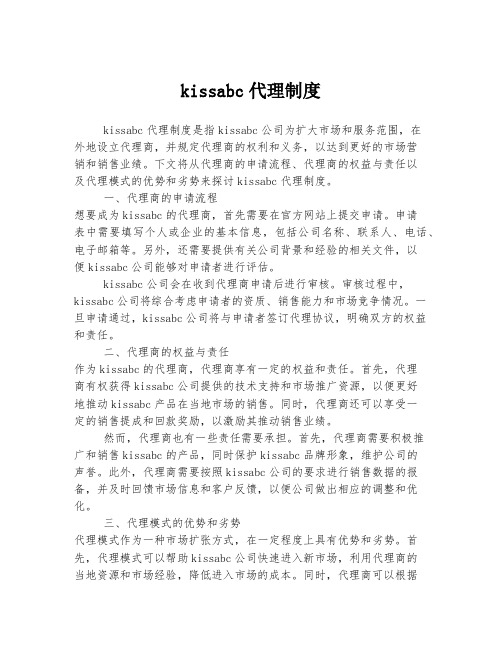 kissabc 代理制度

kissabc 代理制度是指 kissabc 公司为扩大市场和服务范围，在外地设立代理商，并规定代理商的权利和义务，以达到更好的市场营销和销售业绩。下文将从代理商的申请流程、代理商的权益与责任以及代理模式的优势和劣势来探讨 kissabc 代理制度。

一、代理商的申请流程

想要成为 kissabc 的代理商，首先需要在官方网站上提交申请。申请表中需要填写个人或企业的基本信息，包括公司名称、联系人、电话、电子邮箱等。另外，还需要提供有关公司背景和经验的相关文件，以便 kissabc 公司能够对申请者进行评估。

kissabc 公司会在收到代理商申请后进行审核。审核过程中，kissabc 公司将综合考虑申请者的资质、销售能力和市场竞争情况。一旦申请通过，kissabc 公司将与申请者签订代理协议，明确双方的权益和责任。

二、代理商的权益与责任

作为 kissabc 的代理商，代理商享有一定的权益和责任。首先，代理商有权获得 kissabc 公司提供的技术支持和市场推广资源，以便更好地推动 kissabc 产品在当地市场的销售。同时，代理商还可以享受一定的销售提成和回款奖励，以激励其推动销售业绩。

然而，代理商也有一些责任需要承担。首先，代理商需要积极推广和销售 kissabc 的产品，同时保护 kissabc 品牌形象，维护公司的声誉。此外，代理商需要按照 kissabc 公司的要求进行销售数据的报备，并及时回馈市场信息和客户反馈，以便公司做出相应的调整和优化。

三、代理模式的优势和劣势

代理模式作为一种市场扩张方式，在一定程度上具有优势和劣势。首先，代理模式可以帮助 kissabc 公司快速进入新市场，利用代理商的当地资源和市场经验，降低进入市场的成本。同时，代理商可以根据